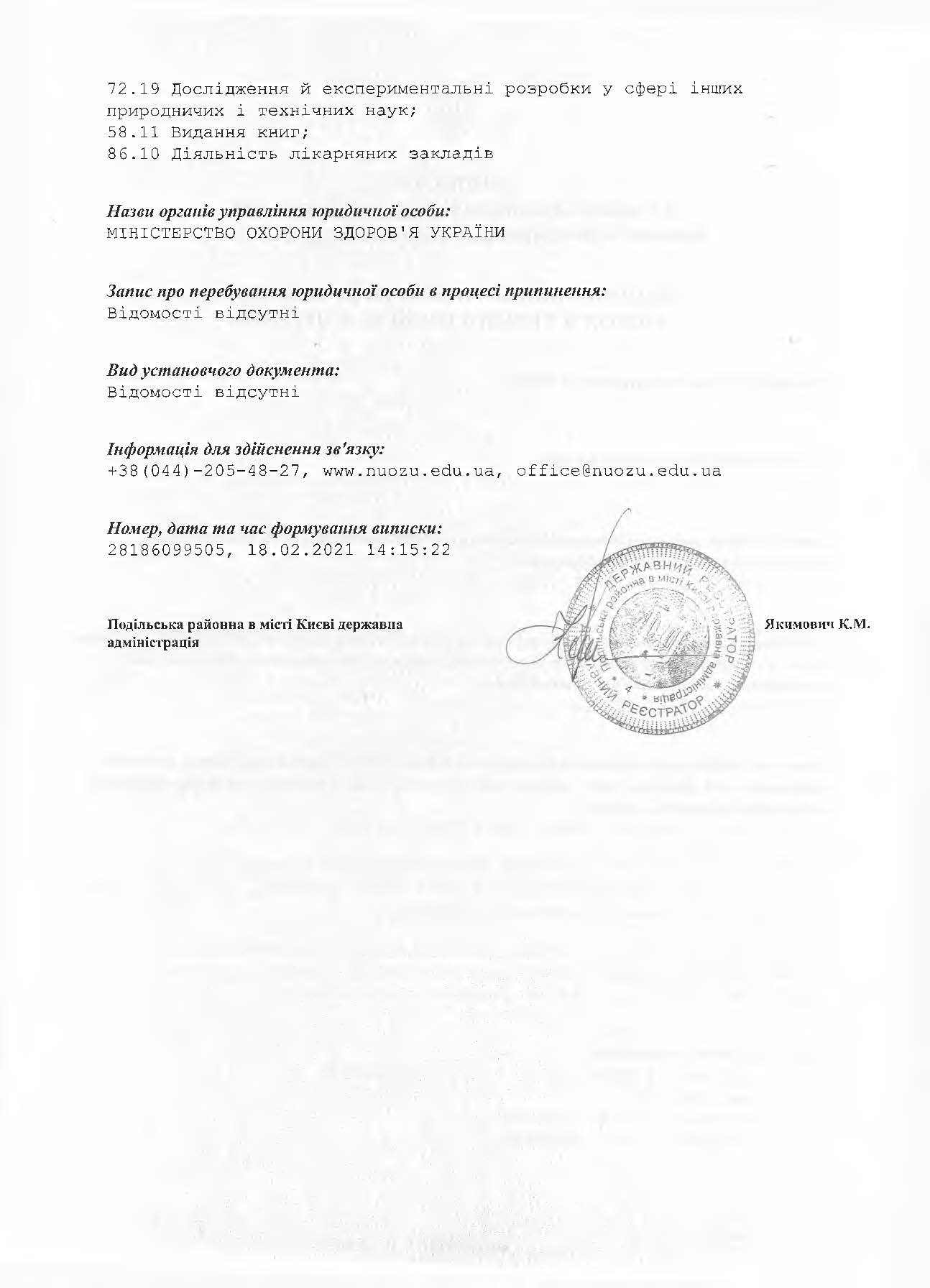 72.19 Дослідження й експериментальні розробки у сфері інших природничих і технічних наук;
58.11 Видання книг;
86.10 Діяльність лікарняних закладів

Назви органів управління юридичної особи:
МІНІСТЕРСТВО ОХОРОНИ ЗДОРОВ'Я УКРАЇНИ

Запис про перебування юридичної особи в процесі припинення:
Відомості відсутні

Вид установчого документа:
Відомості відсутні

Інформація для здійснення зв'язку:
+38(044)-205-48-27, www.nuozu.edu.ua, office@nuozu.edu.ua

Номер, дата та час формування виписки:
28186099505, 18.02.2021 14:15:22

Подільська районна в місті Києві державна адміністрація

ДЕРЖАВНИЙ РЕЄСТРАТОР Подільська районна в місті Києві державна адміністрація 4 РЕЄСТРАТОР

Якимович К.М.